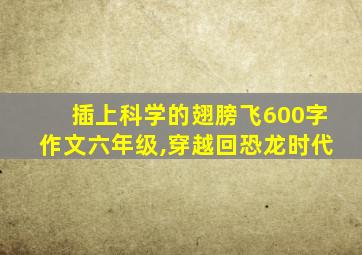 插上科学的翅膀飞600字作文六年级,穿越回恐龙时代